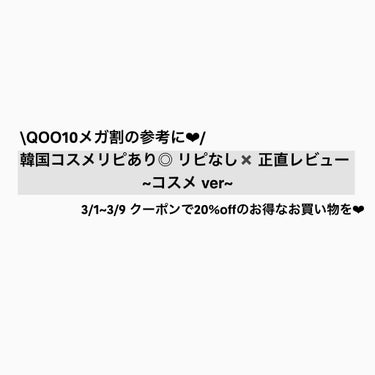 \QOO10メガ割の参考に❤/
韓国コスメリピあり◎ リピなし× 正直レビュー
~コスメ ver~

3/1~3/9 クーポンで20%offのお得なお買い物を❤